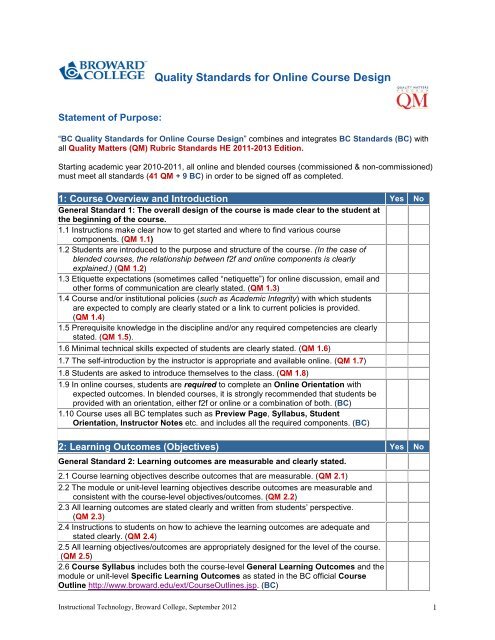 BROWARD COLLEGE Quality Standards for Online Course Design

QUALITY MATTERS QM

Statement of Purpose:

"BC Quality Standards for Online Course Design" combines and integrates BC Standards (BC) with all Quality Matters (QM) Rubric Standards HE 2011-2013 Edition.

Starting academic year 2010-2011, all online and blended courses (commissioned & non-commissioned) must meet all standards (41 QM + 9 BC) in order to be signed off as completed.

| 1: Course Overview and Introduction | Yes | No |
|---|---|---|
| General Standard 1: The overall design of the course is made clear to the student at the beginning of the course. | | |
| 1.1 Instructions make clear how to get started and where to find various course components. (QM 1.1) | | |
| 1.2 Students are introduced to the purpose and structure of the course. (In the case of blended courses, the relationship between f2f and online components is clearly explained.) (QM 1.2) | | |
| 1.3 Etiquette expectations (sometimes called "netiquette") for online discussion, email and other forms of communication are clearly stated. (QM 1.3) | | |
| 1.4 Course and/or institutional policies (such as Academic Integrity) with which students are expected to comply are clearly stated or a link to current policies is provided. (QM 1.4) | | |
| 1.5 Prerequisite knowledge in the discipline and/or any required competencies are clearly stated. (QM 1.5). | | |
| 1.6 Minimal technical skills expected of students are clearly stated. (QM 1.6) | | |
| 1.7 The self-introduction by the instructor is appropriate and available online. (QM 1.7) | | |
| 1.8 Students are asked to introduce themselves to the class. (QM 1.8) | | |
| 1.9 In online courses, students are required to complete an Online Orientation with expected outcomes. In blended courses, it is strongly recommended that students be provided with an orientation, either f2f or online or a combination of both. (BC) | | |
| 1.10 Course uses all BC templates such as Preview Page, Syllabus, Student Orientation, Instructor Notes etc. and includes all the required components. (BC) | | |

| 2: Learning Outcomes (Objectives) | Yes | No |
|---|---|---|
| General Standard 2: Learning outcomes are measurable and clearly stated. | | |
| 2.1 Course learning objectives describe outcomes that are measurable. (QM 2.1) | | |
| 2.2 The module or unit-level learning objectives describe outcomes are measurable and consistent with the course-level objectives/outcomes. (QM 2.2) | | |
| 2.3 All learning outcomes are stated clearly and written from students' perspective. (QM 2.3) | | |
| 2.4 Instructions to students on how to achieve the learning outcomes are adequate and stated clearly. (QM 2.4) | | |
| 2.5 All learning objectives/outcomes are appropriately designed for the level of the course. (QM 2.5) | | |
| 2.6 Course Syllabus includes both the course-level General Learning Outcomes and the module or unit-level Specific Learning Outcomes as stated in the BC official Course Outline http://www.broward.edu/ext/CourseOutlines.jsp. (BC) | | |

Instructional Technology, Broward College, September 2012 1